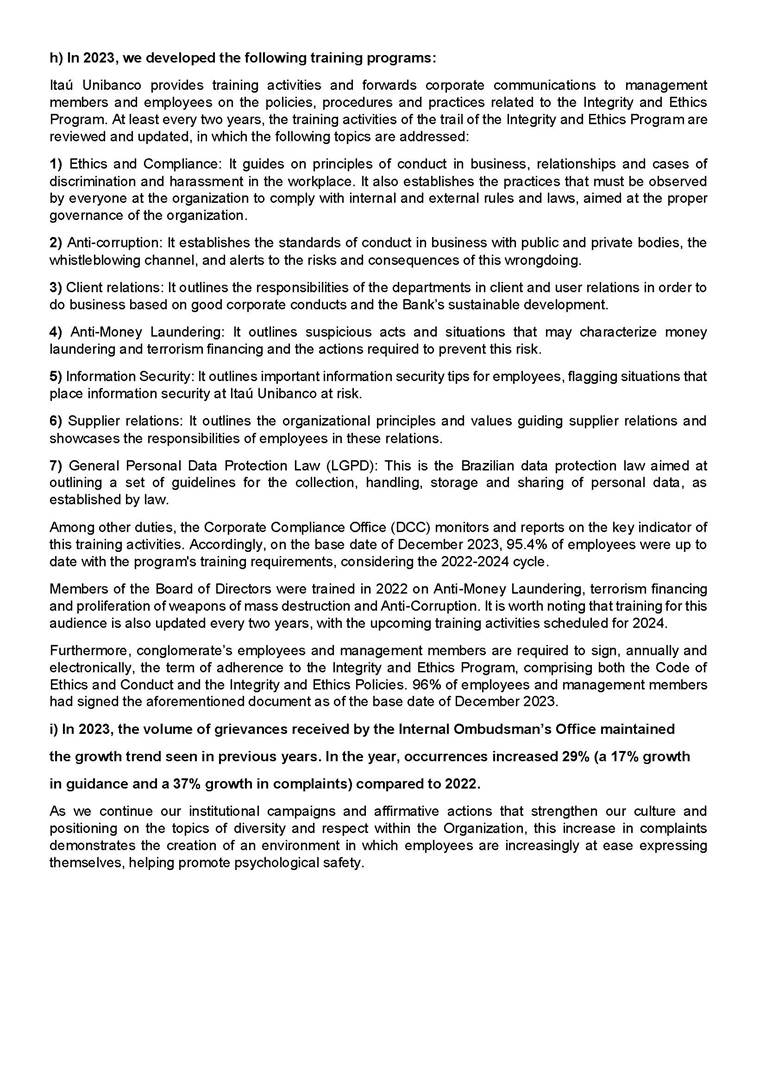 h) In 2023, we developed the following training programs:

Itaú Unibanco provides training activities and forwards corporate communications to management members and employees on the policies, procedures and practices related to the Integrity and Ethics Program. At least every two years, the training activities of the trail of the Integrity and Ethics Program are reviewed and updated, in which the following topics are addressed:

1) Ethics and Compliance: It guides on principles of conduct in business, relationships and cases of discrimination and harassment in the workplace. It also establishes the practices that must be observed by everyone at the organization to comply with internal and external rules and laws, aimed at the proper governance of the organization.

2) Anti-corruption: It establishes the standards of conduct in business with public and private bodies, the whistleblowing channel, and alerts to the risks and consequences of this wrongdoing.

3) Client relations: It outlines the responsibilities of the departments in client and user relations in order to do business based on good corporate conducts and the Bank's sustainable development.

4) Anti-Money Laundering: It outlines suspicious acts and situations that may characterize money laundering and terrorism financing and the actions required to prevent this risk.

5) Information Security: It outlines important information security tips for employees, flagging situations that place information security at Itaú Unibanco at risk.

6) Supplier relations: It outlines the organizational principles and values guiding supplier relations and showcases the responsibilities of employees in these relations.

7) General Personal Data Protection Law (LGPD): This is the Brazilian data protection law aimed at outlining a set of guidelines for the collection, handling, storage and sharing of personal data, as established by law.

Among other duties, the Corporate Compliance Office (DCC) monitors and reports on the key indicator of this training activities. Accordingly, on the base date of December 2023, 95.4% of employees were up to date with the program's training requirements, considering the 2022-2024 cycle.

Members of the Board of Directors were trained in 2022 on Anti-Money Laundering, terrorism financing and proliferation of weapons of mass destruction and Anti-Corruption. It is worth noting that training for this audience is also updated every two years, with the upcoming training activities scheduled for 2024.

Furthermore, conglomerate's employees and management members are required to sign, annually and electronically, the term of adherence to the Integrity and Ethics Program, comprising both the Code of Ethics and Conduct and the Integrity and Ethics Policies. 96% of employees and management members had signed the aforementioned document as of the base date of December 2023.

i) In 2023, the volume of grievances received by the Internal Ombudsman's Office maintained the growth trend seen in previous years. In the year, occurrences increased 29% (a 17% growth in guidance and a 37% growth in complaints) compared to 2022.

As we continue our institutional campaigns and affirmative actions that strengthen our culture and positioning on the topics of diversity and respect within the Organization, this increase in complaints demonstrates the creation of an environment in which employees are increasingly at ease expressing themselves, helping promote psychological safety.